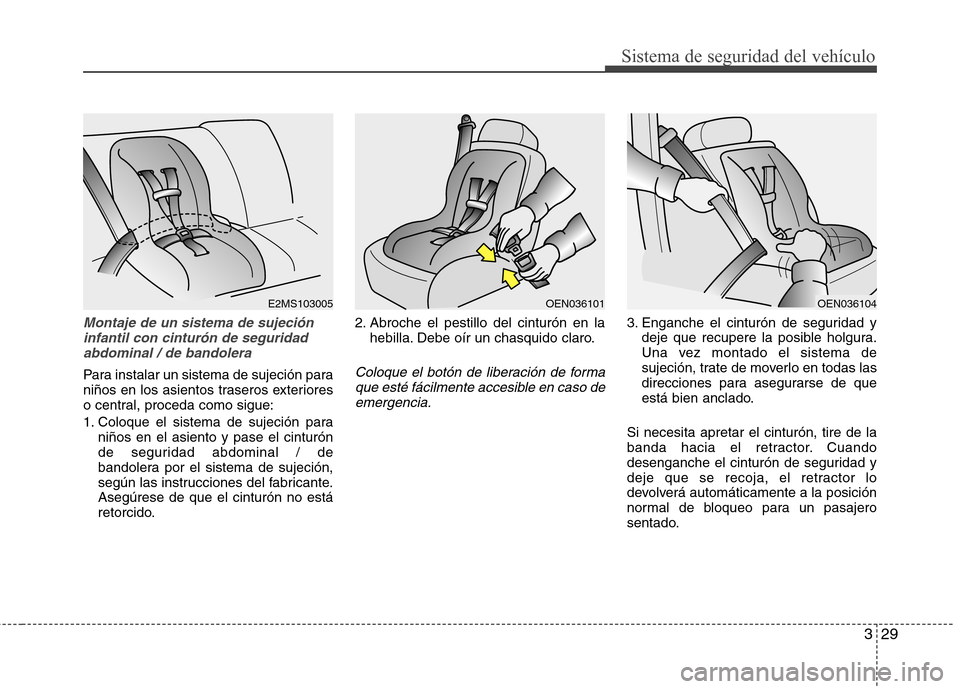 Sistema de seguridad del vehículo

E2MS103005

Montaje de un sistema de sujeción infantil con cinturón de seguridad abdominal / de bandolera

Para instalar un sistema de sujeción para niños en los asientos traseros exteriores o central, proceda como sigue:

1. Coloque el sistema de sujeción para niños en el asiento y pase el cinturón de seguridad abdominal / de bandolera por el sistema de sujeción, según las instrucciones del fabricante. Asegúrese de que el cinturón no está retorcido.

OEN036101

2. Abroche el pestillo del cinturón en la hebilla. Debe oír un chasquido claro.

Coloque el botón de liberación de forma que esté fácilmente accesible en caso de emergencia.

OEN036104

3. Enganche el cinturón de seguridad y deje que recupere la posible holgura. Una vez montado el sistema de sujeción, trate de moverlo en todas las direcciones para asegurarse de que está bien anclado.

Si necesita apretar el cinturón, tire de la banda hacia el retractor. Cuando desenganche el cinturón de seguridad y deje que se recoja, el retractor lo devolverá automáticamente a la posición normal de bloqueo para un pasajero sentado.

3 29

carmanualsonline.info